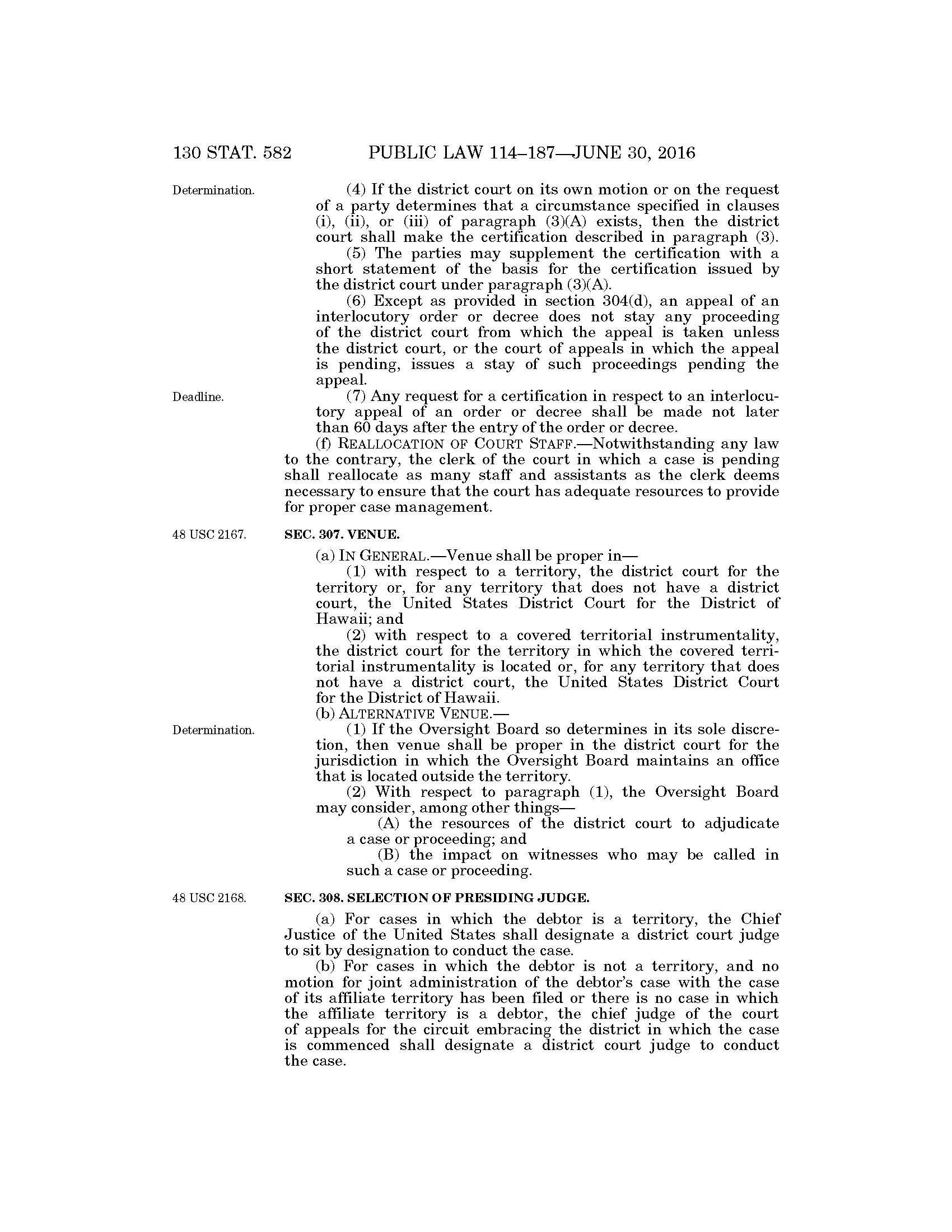 130 STAT. 582 PUBLIC LAW 114–187—JUNE 30, 2016

Determination.

(4) If the district court on its own motion or on the request of a party determines that a circumstance specified in clauses (i), (ii), or (iii) of paragraph (3)(A) exists, then the district court shall make the certification described in paragraph (3).

(5) The parties may supplement the certification with a short statement of the basis for the certification issued by the district court under paragraph (3)(A).

(6) Except as provided in section 304(d), an appeal of an interlocutory order or decree does not stay any proceeding of the district court from which the appeal is taken unless the district court, or the court of appeals in which the appeal is pending, issues a stay of such proceedings pending the appeal.

Deadline.

(7) Any request for a certification in respect to an interlocutory appeal of an order or decree shall be made not later than 60 days after the entry of the order or decree.

(f) REALLOCATION OF COURT STAFF.—Notwithstanding any law to the contrary, the clerk of the court in which a case is pending shall reallocate as many staff and assistants as the clerk deems necessary to ensure that the court has adequate resources to provide for proper case management.

48 USC 2167.

SEC. 307. VENUE.

(a) IN GENERAL.—Venue shall be proper in—

(1) with respect to a territory, the district court for the territory or, for any territory that does not have a district court, the United States District Court for the District of Hawaii; and

(2) with respect to a covered territorial instrumentality, the district court for the territory in which the covered territorial instrumentality is located or, for any territory that does not have a district court, the United States District Court for the District of Hawaii.

(b) ALTERNATIVE VENUE.—

Determination.

(1) If the Oversight Board so determines in its sole discretion, then venue shall be proper in the district court for the jurisdiction in which the Oversight Board maintains an office that is located outside the territory.

(2) With respect to paragraph (1), the Oversight Board may consider, among other things—

(A) the resources of the district court to adjudicate a case or proceeding; and

(B) the impact on witnesses who may be called in such a case or proceeding.

48 USC 2168.

SEC. 308. SELECTION OF PRESIDING JUDGE.

(a) For cases in which the debtor is a territory, the Chief Justice of the United States shall designate a district court judge to sit by designation to conduct the case.

(b) For cases in which the debtor is not a territory, and no motion for joint administration of the debtor's case with the case of its affiliate territory has been filed or there is no case in which the affiliate territory is a debtor, the chief judge of the court of appeals for the circuit embracing the district in which the case is commenced shall designate a district court judge to conduct the case.